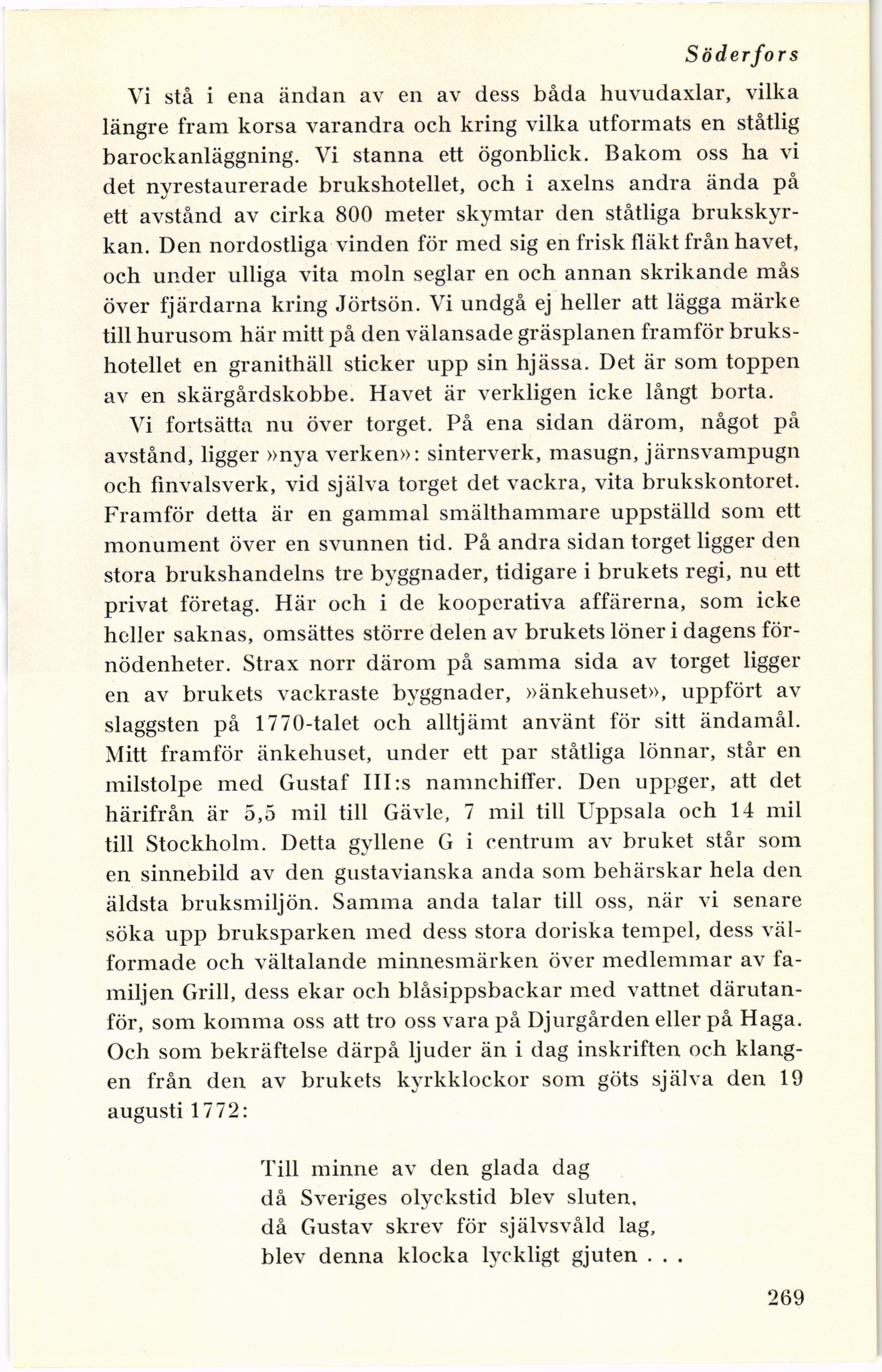 Söderfors

Vi stå i ena ändan av en av dess båda huvudaxlar, vilka längre fram korsa varandra och kring vilka utformats en ståtlig barockanläggning. Vi stanna ett ögonblick. Bakom oss ha vi det nyrestaurerade brukshotellet, och i axelns andra ända på ett avstånd av cirka 800 meter skymtar den ståtliga brukskyrkan. Den nordostliga vinden för med sig en frisk fläkt från havet, och under ulliga vita moln seglar en och annan skrikande mås över fjärdarna kring Jörtsön. Vi undgå ej heller att lägga märke till hurusom här mitt på den välansade gräsplanen framför brukshotellet en granithäll sticker upp sin hjässa. Det är som toppen av en skärgårdskobbe. Havet är verkligen icke långt borta.

Vi fortsätta nu över torget. På ena sidan därom, något på avstånd, ligger »nya verken»: sinterverk, masugn, järnsvampugn och finvalsverk, vid själva torget det vackra, vita brukskontoret. Framför detta är en gammal smälthammare uppställd som ett monument över en svunnen tid. På andra sidan torget ligger den stora brukshandelns tre byggnader, tidigare i brukets regi, nu ett privat företag. Här och i de kooperativa affärerna, som icke heller saknas, omsättes större delen av brukets löner i dagens förnödenheter. Strax norr därom på samma sida av torget ligger en av brukets vackraste byggnader, »änkehuset», uppfört av slaggsten på 1770-talet och alltjämt använt för sitt ändamål. Mitt framför änkehuset, under ett par ståtliga lönnar, står en milstolpe med Gustaf III:s namnchiffer. Den uppger, att det härifrån är 5,5 mil till Gävle, 7 mil till Uppsala och 14 mil till Stockholm. Detta gyllene G i centrum av bruket står som en sinnebild av den gustavianska anda som behärskar hela den äldsta bruksmiljön. Samma anda talar till oss, när vi senare söka upp bruksparken med dess stora doriska tempel, dess välformade och vältalande minnesmärken över medlemmar av familjen Grill, dess ekar och blåsippsbackar med vattnet därutanför, som komma oss att tro oss vara på Djurgården eller på Haga. Och som bekräftelse därpå ljuder än i dag inskriften och klangen från den av brukets kyrkklockor som göts själva den 19 augusti 1772:

Till minne av den glada dag
då Sveriges olyckstid blev sluten,
då Gustav skrev för självsvåld lag,
blev denna klocka lyckligt gjuten . . .

269